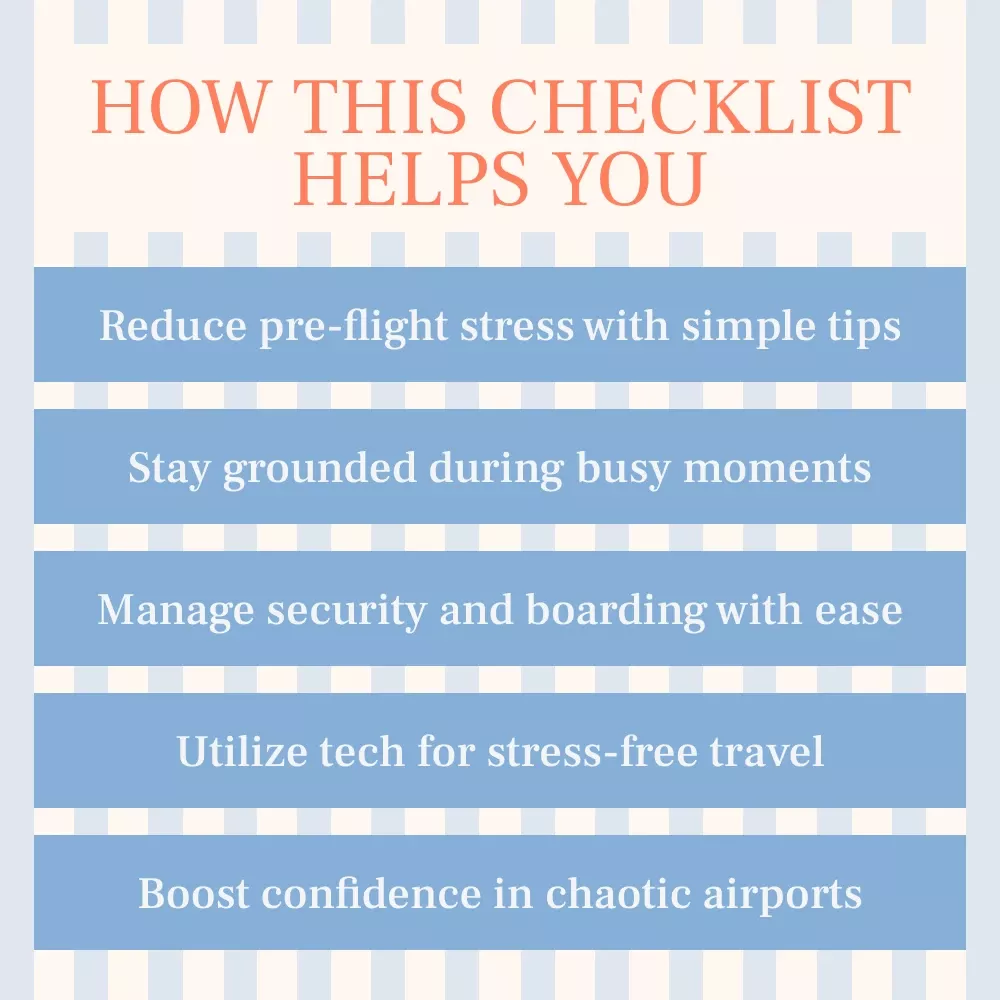 HOW THIS CHECKLIST HELPS YOU

Reduce pre-flight stress with simple tips

Stay grounded during busy moments

Manage security and boarding with ease

Utilize tech for stress-free travel

Boost confidence in chaotic airports